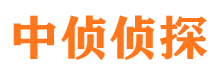 中侦侦探